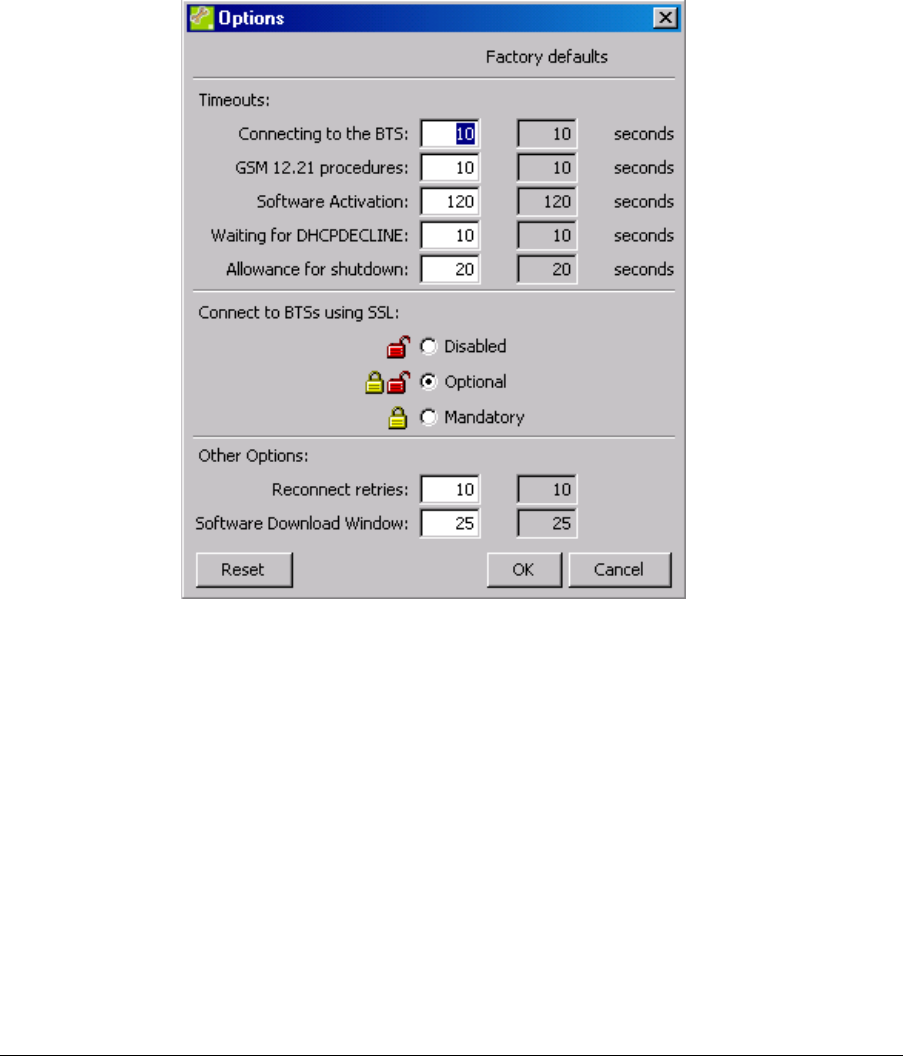 Options

Factory defaults

Timeouts:

Connecting to the BTS: 10 10 seconds

GSM 12.21 procedures: 10 10 seconds

Software Activation: 120 120 seconds

Waiting for DHCPDECLINE: 10 10 seconds

Allowance for shutdown: 20 20 seconds

Connect to BTSs using SSL:

Disabled

Optional

Mandatory

Other Options:

Reconnect retries: 10 10

Software Download Window: 25 25

Reset

OK

Cancel